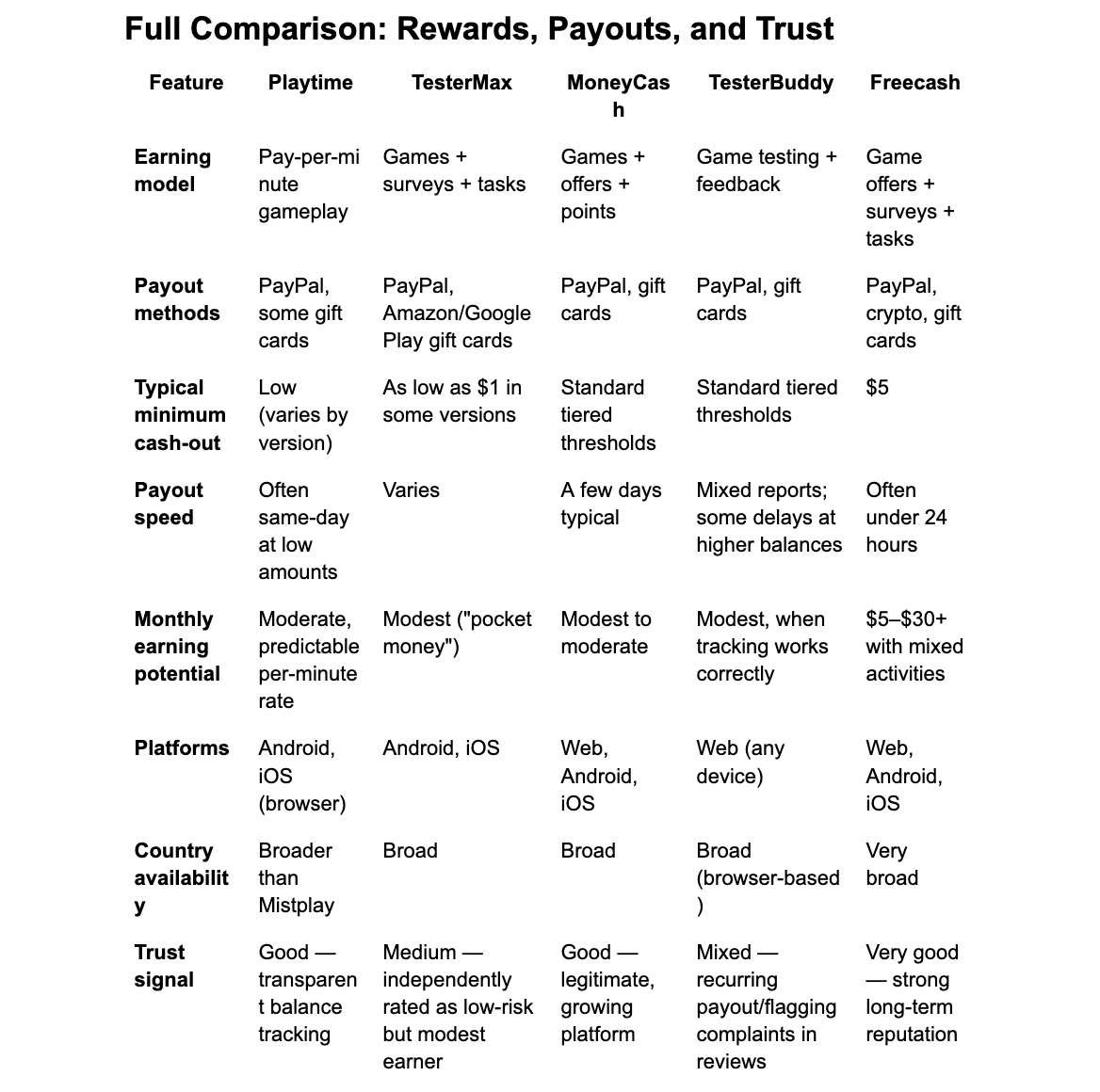 Full Comparison: Rewards, Payouts, and Trust

| Feature | Playtime | TesterMax | MoneyCash | TesterBuddy | Freecash |
|---|---|---|---|---|---|
| Earning model | Pay-per-minute gameplay | Games + surveys + tasks | Games + offers + points | Game testing + feedback | Game offers + surveys + tasks |
| Payout methods | PayPal, some gift cards | PayPal, Amazon/Google Play gift cards | PayPal, gift cards | PayPal, gift cards | PayPal, crypto, gift cards |
| Typical minimum cash-out | Low (varies by version) | As low as $1 in some versions | Standard tiered thresholds | Standard tiered thresholds | $5 |
| Payout speed | Often same-day at low amounts | Varies | A few days typical | Mixed reports; some delays at higher balances | Often under 24 hours |
| Monthly earning potential | Moderate, predictable per-minute rate | Modest ("pocket money") | Modest to moderate | Modest, when tracking works correctly | $5–$30+ with mixed activities |
| Platforms | Android, iOS (browser) | Android, iOS | Web, Android, iOS | Web (any device) | Web, Android, iOS |
| Country availability | Broader than Mistplay | Broad | Broad | Broad (browser-based) | Very broad |
| Trust signal | Good — transparent balance tracking | Medium — independently rated as low-risk but modest earner | Good — legitimate, growing platform | Mixed — recurring payout/flagging complaints in reviews | Very good — strong long-term reputation |